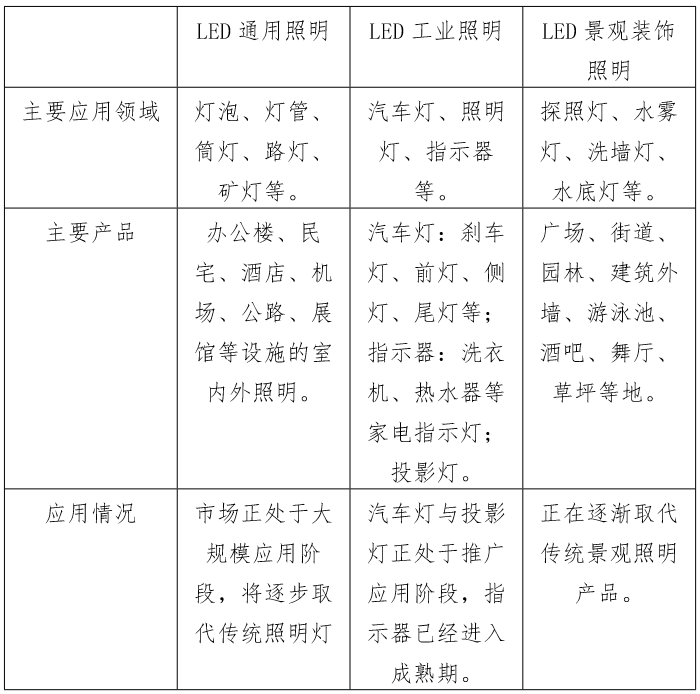 |  | LED 通用照明 | LED 工业照明 | LED 景观装饰照明 |
|---|---|---|---|
| 主要应用领域 | 灯泡、灯管、筒灯、路灯、矿灯等。 | 汽车灯、照明灯、指示器等。 | 探照灯、水雾灯、洗墙灯、水底灯等。 |
| 主要产品 | 办公楼、民宅、酒店、机场、公路、展馆等设施的室内外照明。 | 汽车灯：刹车灯、前灯、侧灯、尾灯等；指示器：洗衣机、热水器等家电指示灯；投影灯。 | 广场、街道、园林、建筑外墙、游泳池、酒吧、舞厅、草坪等地。 |
| 应用情况 | 市场正处于大规模应用阶段，将逐步取代传统照明灯 | 汽车灯与投影灯正处于推广应用阶段，指示器已经进入成熟期。 | 正在逐渐取代传统景观照明产品。 |